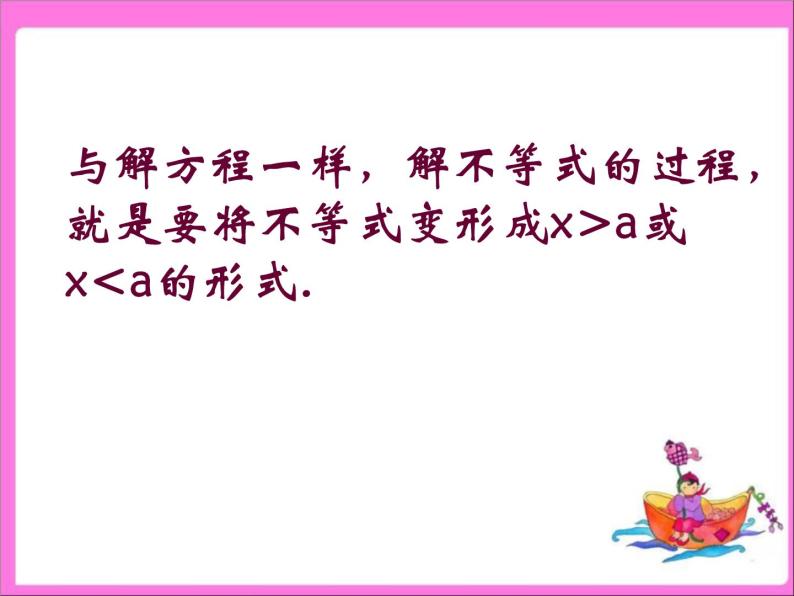 与解方程一样，解不等式的过程，就是要将不等式变形成$x>a$或$x<a$的形式.